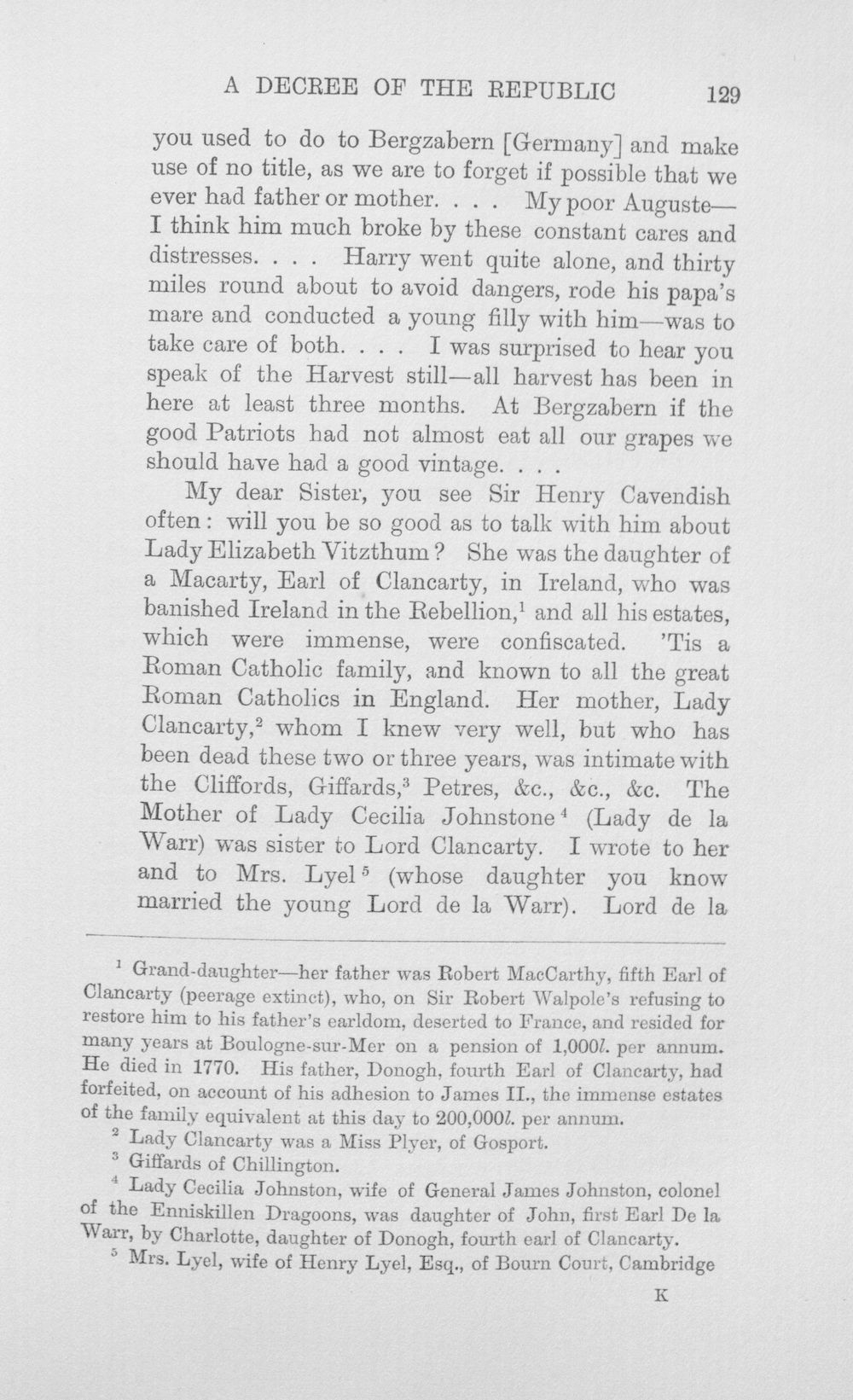 A DECREE OF THE REPUBLIC 129

you used to do to Bergzabern [Germany] and make use of no title, as we are to forget if possible that we ever had father or mother. . . . My poor Auguste—I think him much broke by these constant cares and distresses. . . . Harry went quite alone, and thirty miles round about to avoid dangers, rode his papa's mare and conducted a young filly with him—was to take care of both. . . . I was surprised to hear you speak of the Harvest still—all harvest has been in here at least three months. At Bergzabern if the good Patriots had not almost eat all our grapes we should have had a good vintage. . . .

My dear Sister, you see Sir Henry Cavendish often: will you be so good as to talk with him about Lady Elizabeth Vitzthum? She was the daughter of a Macarty, Earl of Clancarty, in Ireland, who was banished Ireland in the Rebellion,$^{1}$ and all his estates, which were immense, were confiscated. 'Tis a Roman Catholic family, and known to all the great Roman Catholics in England. Her mother, Lady Clancarty,$^{2}$ whom I knew very well, but who has been dead these two or three years, was intimate with the Cliffords, Giffards,$^{3}$ Petres, &c., &c., &c. The Mother of Lady Cecilia Johnstone$^{4}$ (Lady de la Warr) was sister to Lord Clancarty. I wrote to her and to Mrs. Lyel$^{5}$ (whose daughter you know married the young Lord de la Warr). Lord de la

$^{1}$ Grand-daughter—her father was Robert MacCarthy, fifth Earl of Clancarty (peerage extinct), who, on Sir Robert Walpole's refusing to restore him to his father's earldom, deserted to France, and resided for many years at Boulogne-sur-Mer on a pension of 1,000l. per annum. He died in 1770. His father, Donogh, fourth Earl of Clancarty, had forfeited, on account of his adhesion to James II., the immense estates of the family equivalent at this day to 200,000l. per annum.

$^{2}$ Lady Clancarty was a Miss Plyer, of Gosport.

$^{3}$ Giffards of Chillington.

$^{4}$ Lady Cecilia Johnston, wife of General James Johnston, colonel of the Enniskillen Dragoons, was daughter of John, first Earl De la Warr, by Charlotte, daughter of Donogh, fourth earl of Clancarty.

$^{5}$ Mrs. Lyel, wife of Henry Lyel, Esq., of Bourn Court, Cambridge

K